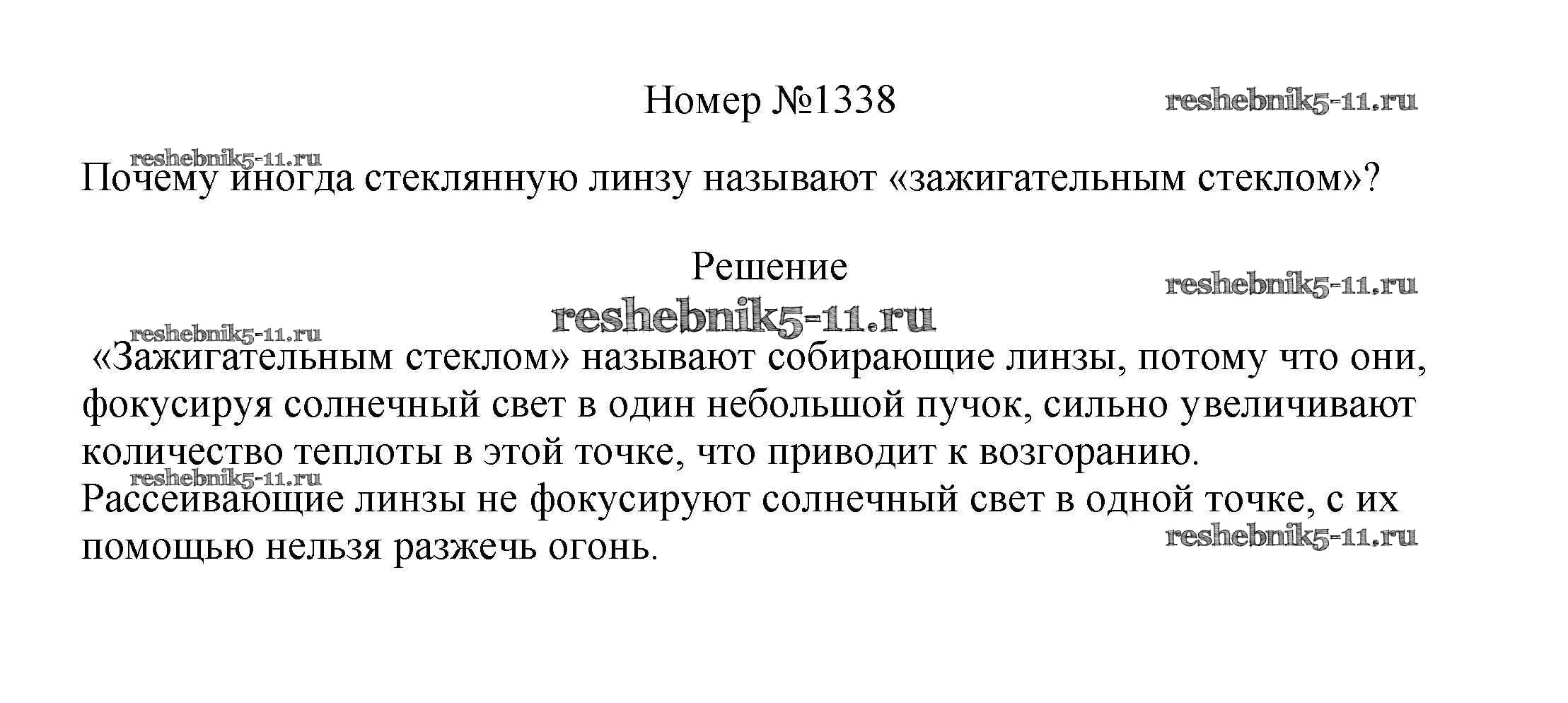 Номер №1338

reshebnik5-11.ru

reshebnik5-11.ru

Почему иногда стеклянную линзу называют «зажигательным стеклом»?

Решение

reshebnik5-11.ru

reshebnik5-11.ru

reshebnik5-11.ru

«Зажигательным стеклом» называют собирающие линзы, потому что они, фокусируя солнечный свет в один небольшой пучок, сильно увеличивают количество теплоты в этой точке, что приводит к возгоранию.

reshebnik5-11.ru

Рассеивающие линзы не фокусируют солнечный свет в одной точке, с их помощью нельзя разжечь огонь.

reshebnik5-11.ru